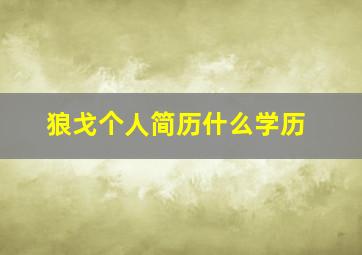 狼戈个人简历什么学历